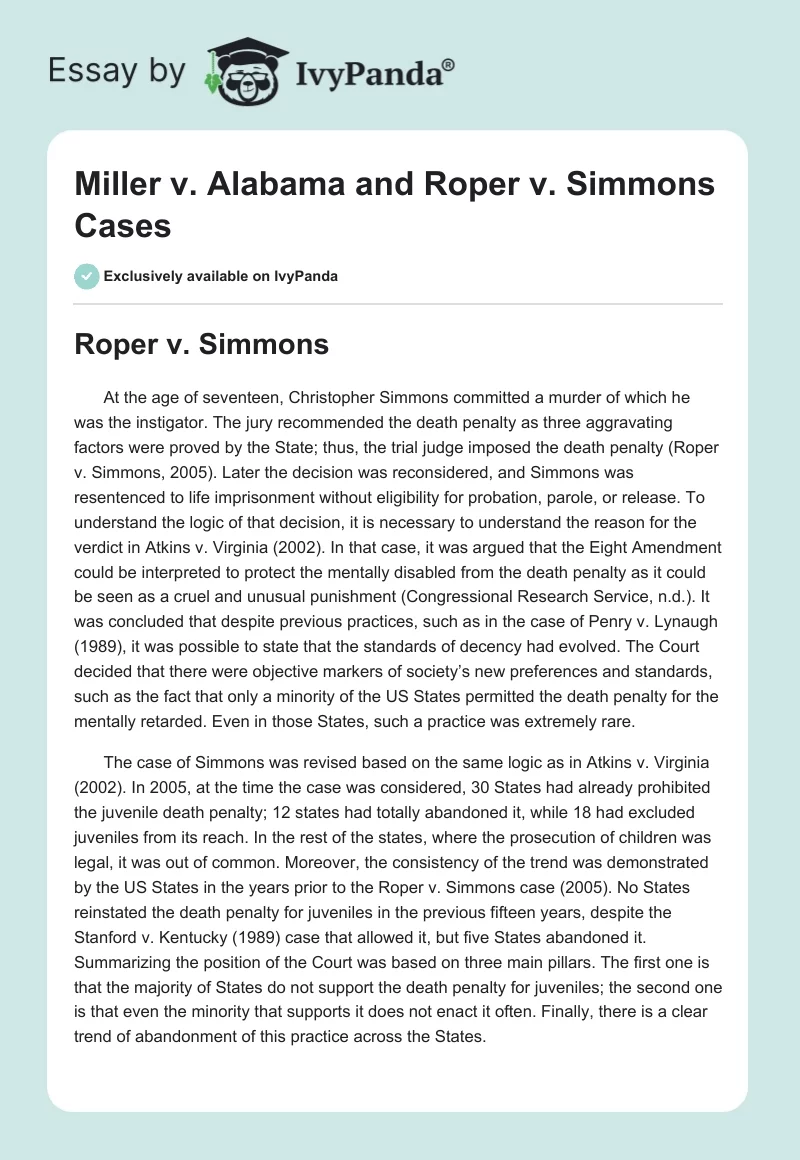 Essay by IvyPanda®

Miller v. Alabama and Roper v. Simmons Cases

Exclusively available on IvyPanda

Roper v. Simmons

At the age of seventeen, Christopher Simmons committed a murder of which he was the instigator. The jury recommended the death penalty as three aggravating factors were proved by the State; thus, the trial judge imposed the death penalty (Roper v. Simmons, 2005). Later the decision was reconsidered, and Simmons was resentenced to life imprisonment without eligibility for probation, parole, or release. To understand the logic of that decision, it is necessary to understand the reason for the verdict in Atkins v. Virginia (2002). In that case, it was argued that the Eight Amendment could be interpreted to protect the mentally disabled from the death penalty as it could be seen as a cruel and unusual punishment (Congressional Research Service, n.d.). It was concluded that despite previous practices, such as in the case of Penry v. Lynaugh (1989), it was possible to state that the standards of decency had evolved. The Court decided that there were objective markers of society's new preferences and standards, such as the fact that only a minority of the US States permitted the death penalty for the mentally retarded. Even in those States, such a practice was extremely rare.

The case of Simmons was revised based on the same logic as in Atkins v. Virginia (2002). In 2005, at the time the case was considered, 30 States had already prohibited the juvenile death penalty; 12 states had totally abandoned it, while 18 had excluded juveniles from its reach. In the rest of the states, where the prosecution of children was legal, it was out of common. Moreover, the consistency of the trend was demonstrated by the US States in the years prior to the Roper v. Simmons case (2005). No States reinstated the death penalty for juveniles in the previous fifteen years, despite the Stanford v. Kentucky (1989) case that allowed it, but five States abandoned it. Summarizing the position of the Court was based on three main pillars. The first one is that the majority of States do not support the death penalty for juveniles; the second one is that even the minority that supports it does not enact it often. Finally, there is a clear trend of abandonment of this practice across the States.